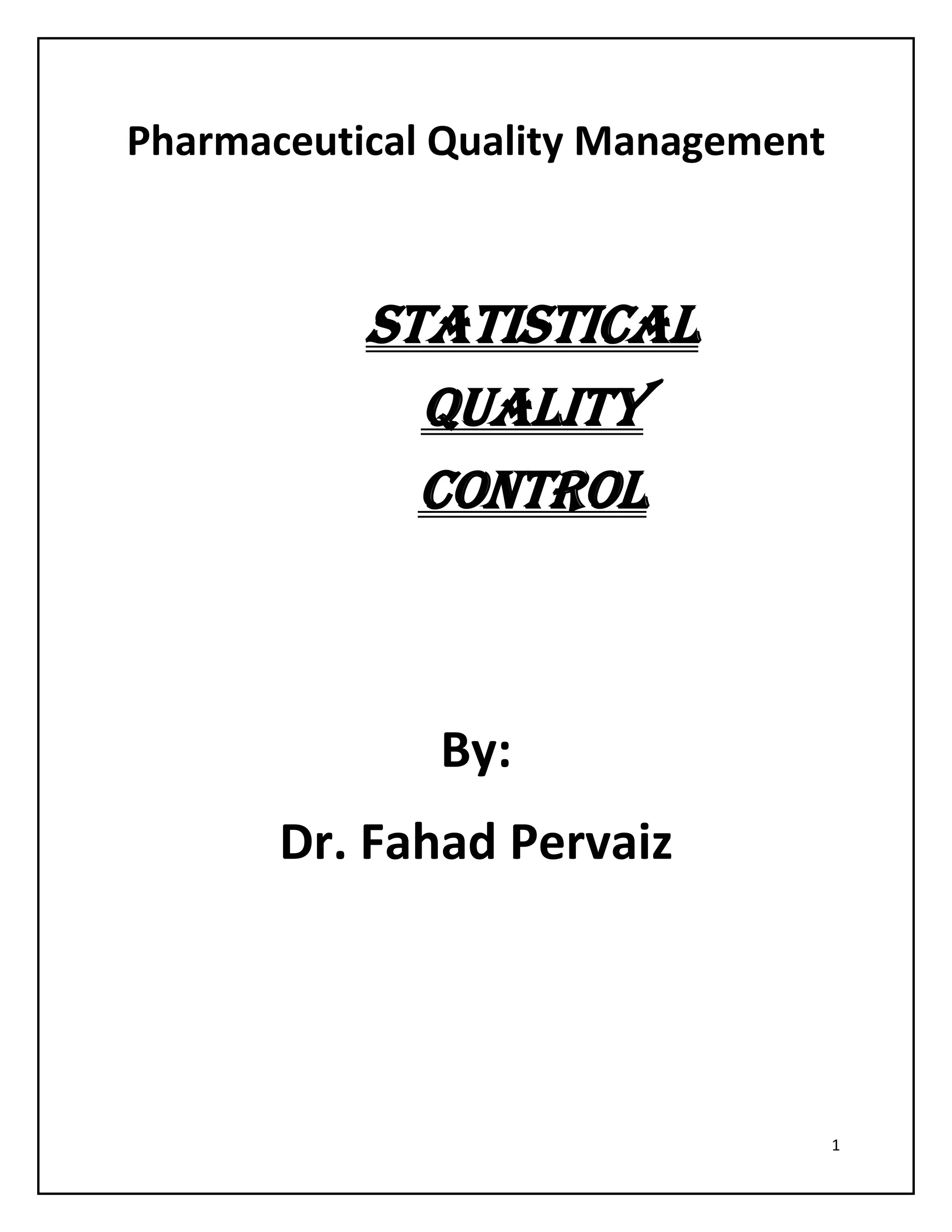 Pharmaceutical Quality Management

STATISTICAL

QUALITY

CONTROL

By:

Dr. Fahad Pervaiz

1